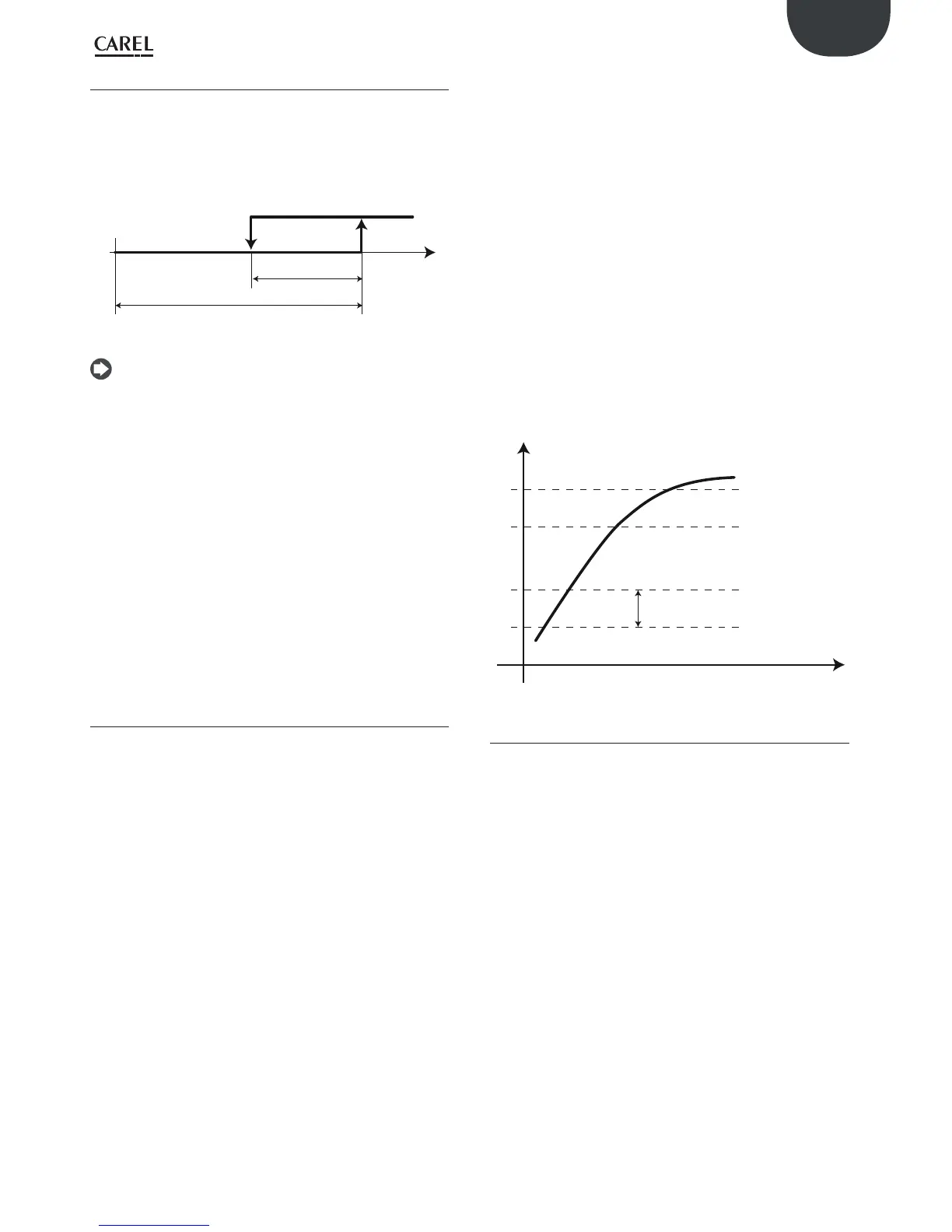 CAREL